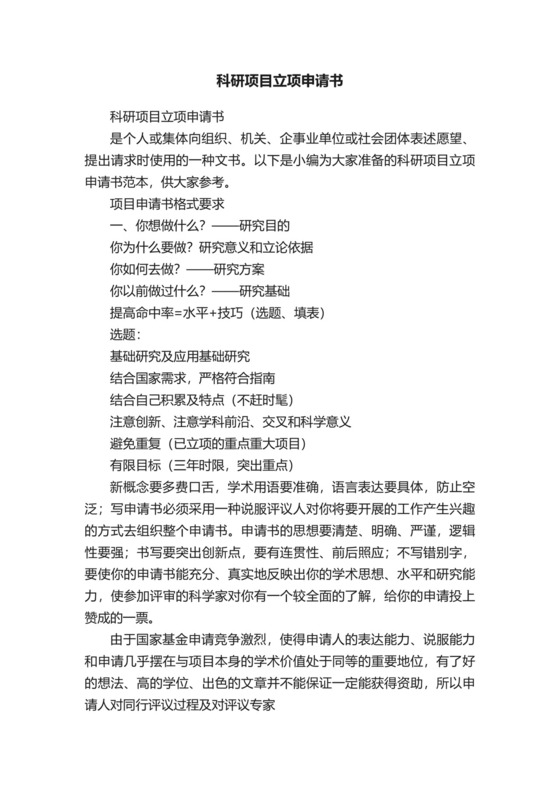 科研项目立项申请书

科研项目立项申请书

是个人或集体向组织、机关、企事业单位或社会团体表述愿望、提出请求时使用的一种文书。以下是小编为大家准备的科研项目立项申请书范本，供大家参考。

项目申请书格式要求

一、你想做什么？——研究目的

你为什么要做？研究意义和立论依据

你如何去做？——研究方案

你以前做过什么？——研究基础

提高命中率=水平+技巧（选题、填表）

选题：

基础研究及应用基础研究

结合国家需求，严格符合指南

结合自己积累及特点（不赶时髦）

注意创新、注意学科前沿、交叉和科学意义

避免重复（已立项的重点重大项目）

有限目标（三年时限，突出重点）

新概念要多费口舌，学术用语要准确，语言表达要具体，防止空泛；写申请书必须采用一种说服评议人对你将要开展的工作产生兴趣的方式去组织整个申请书。申请书的思想要清楚、明确、严谨，逻辑性要强；书写要突出创新点，要有连贯性、前后照应；不写错别字，要使你的申请书能充分、真实地反映出你的学术思想、水平和研究能力，使参加评审的科学家对你有一个较全面的了解，给你的申请投上赞成的一票。

由于国家基金申请竞争激烈，使得申请人的表达能力、说服能力和申请几乎摆在与项目本身的学术价值处于同等的重要地位，有了好的想法、高的学位、出色的文章并不能保证一定能获得资助，所以申请人对同行评议过程及对评议专家